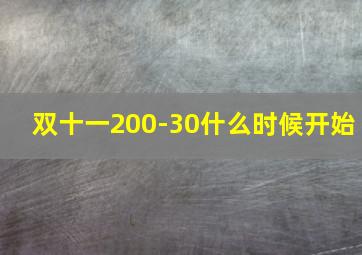 双十一200-30什么时候开始